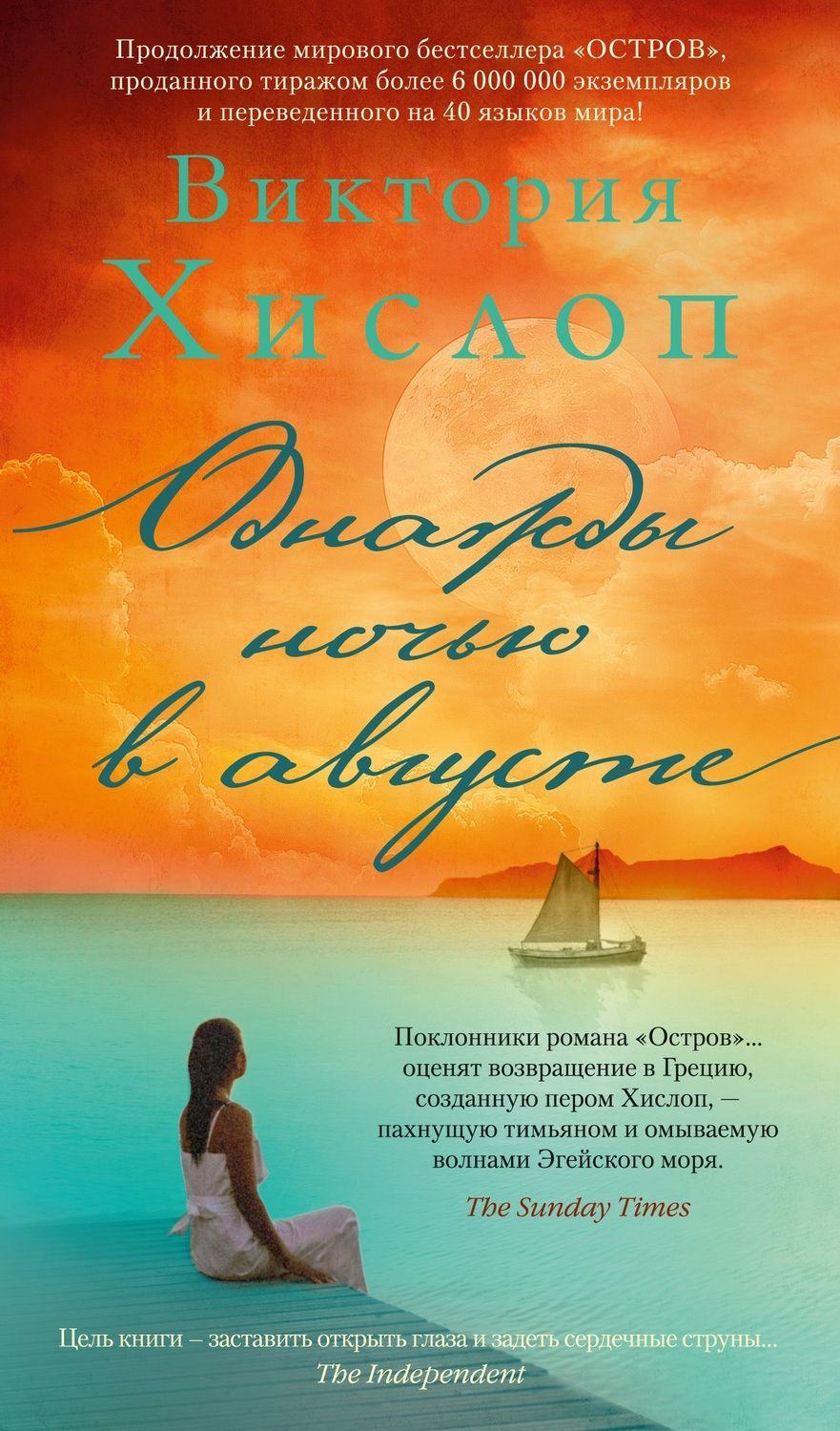 Продолжение мирового бестселлера «ОСТРОВ», проданного тиражом более 6 000 000 экземпляров и переведенного на 40 языков мира!

Виктория Хислоп

Однажды ночью в августе

Поклонники романа «Остров»... оценят возвращение в Грецию, созданную пером Хислоп, — пахнущую тимьяном и омываемую волнами Эгейского моря.
The Sunday Times

Цель книги – заставить открыть глаза и задеть сердечные струны...
The Independent